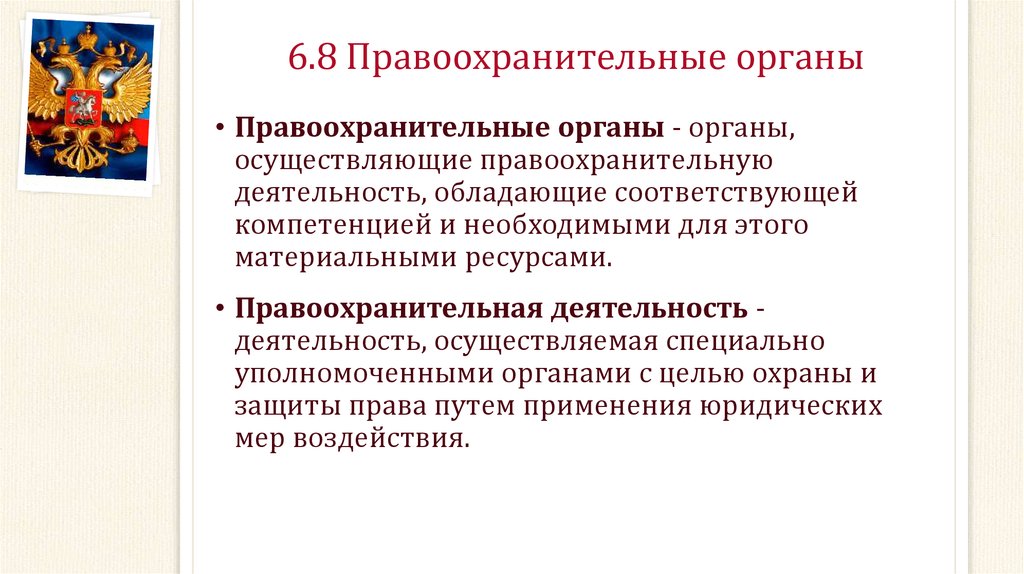 6.8 Правоохранительные органы

• Правоохранительные органы - органы, осуществляющие правоохранительную деятельность, обладающие соответствующей компетенцией и необходимыми для этого материальными ресурсами.

• Правоохранительная деятельность - деятельность, осуществляемая специально уполномоченными органами с целью охраны и защиты права путем применения юридических мер воздействия.